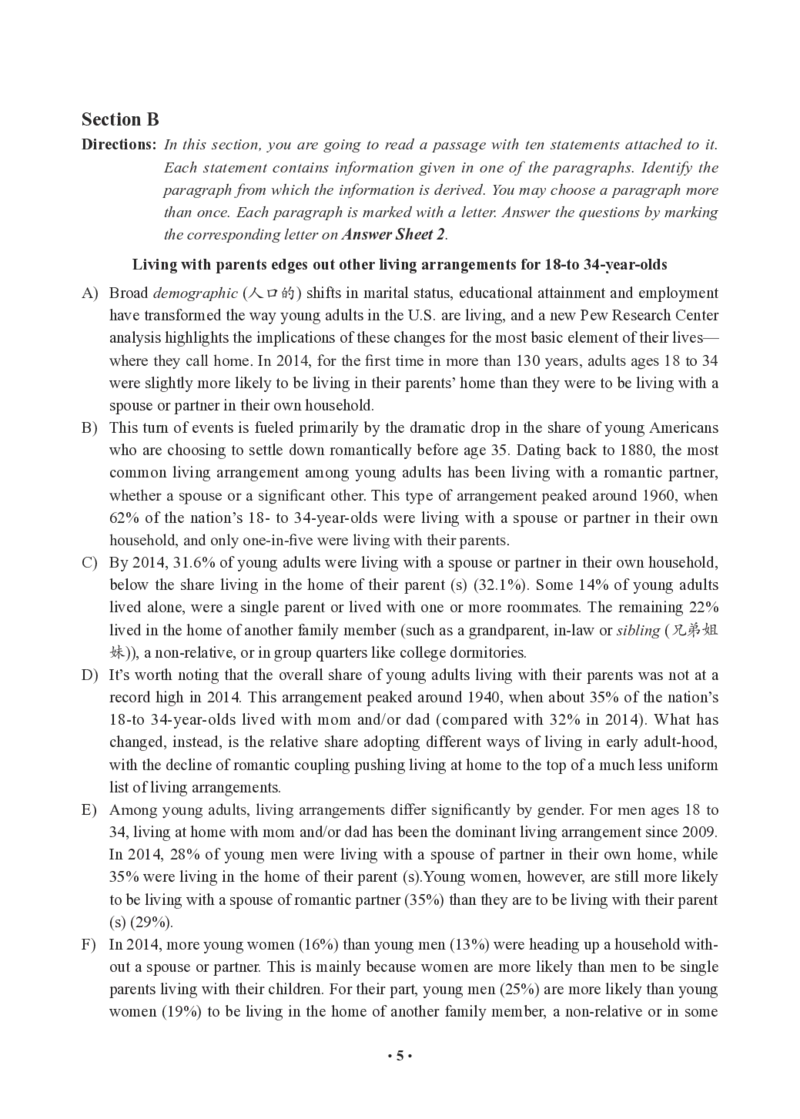 Section B

Directions: In this section, you are going to read a passage with ten statements attached to it. Each statement contains information given in one of the paragraphs. Identify the paragraph from which the information is derived. You may choose a paragraph more than once. Each paragraph is marked with a letter. Answer the questions by marking the corresponding letter on Answer Sheet 2.

Living with parents edges out other living arrangements for 18-to 34-year-olds

A) Broad demographic (人口的) shifts in marital status, educational attainment and employment have transformed the way young adults in the U.S. are living, and a new Pew Research Center analysis highlights the implications of these changes for the most basic element of their lives—where they call home. In 2014, for the first time in more than 130 years, adults ages 18 to 34 were slightly more likely to be living in their parents' home than they were to be living with a spouse or partner in their own household.

B) This turn of events is fueled primarily by the dramatic drop in the share of young Americans who are choosing to settle down romantically before age 35. Dating back to 1880, the most common living arrangement among young adults has been living with a romantic partner, whether a spouse or a significant other. This type of arrangement peaked around 1960, when 62% of the nation's 18- to 34-year-olds were living with a spouse or partner in their own household, and only one-in-five were living with their parents.

C) By 2014, 31.6% of young adults were living with a spouse or partner in their own household, below the share living in the home of their parent (s) (32.1%). Some 14% of young adults lived alone, were a single parent or lived with one or more roommates. The remaining 22% lived in the home of another family member (such as a grandparent, in-law or sibling (兄弟姐妹)), a non-relative, or in group quarters like college dormitories.

D) It's worth noting that the overall share of young adults living with their parents was not at a record high in 2014. This arrangement peaked around 1940, when about 35% of the nation's 18-to 34-year-olds lived with mom and/or dad (compared with 32% in 2014). What has changed, instead, is the relative share adopting different ways of living in early adult-hood, with the decline of romantic coupling pushing living at home to the top of a much less uniform list of living arrangements.

E) Among young adults, living arrangements differ significantly by gender. For men ages 18 to 34, living at home with mom and/or dad has been the dominant living arrangement since 2009. In 2014, 28% of young men were living with a spouse of partner in their own home, while 35% were living in the home of their parent (s).Young women, however, are still more likely to be living with a spouse of romantic partner (35%) than they are to be living with their parent (s) (29%).

F) In 2014, more young women (16%) than young men (13%) were heading up a household without a spouse or partner. This is mainly because women are more likely than men to be single parents living with their children. For their part, young men (25%) are more likely than young women (19%) to be living in the home of another family member, a non-relative or in some

• 5 •